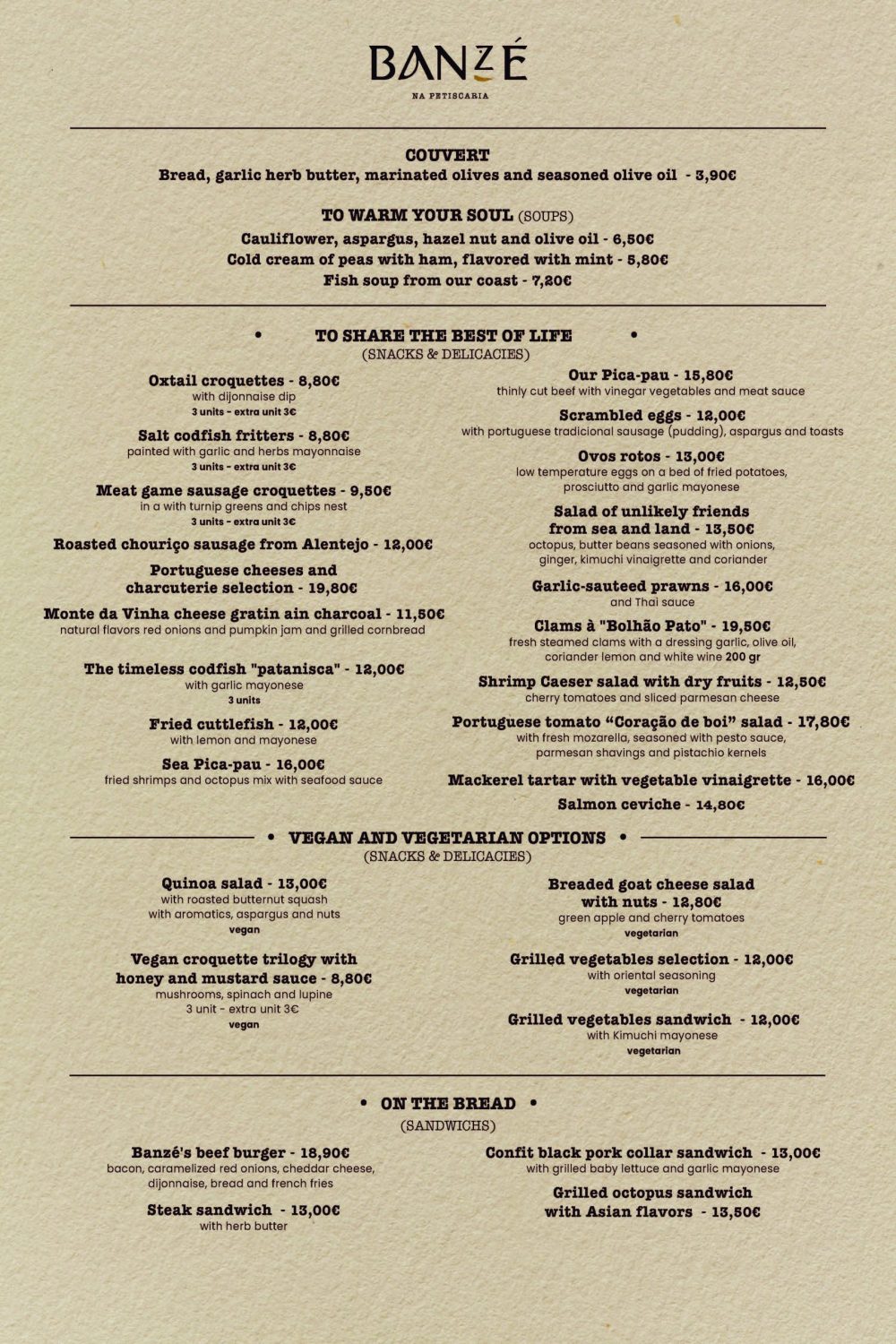 BANZÉ
NA PETISCARIA

COUVERT
Bread, garlic herb butter, marinated olives and seasoned olive oil - 3,90€

TO WARM YOUR SOUL (SOUPS)
Cauliflower, aspargus, hazel nut and olive oil - 6,50€
Cold cream of peas with ham, flavored with mint - 5,80€
Fish soup from our coast - 7,20€

• TO SHARE THE BEST OF LIFE •
(SNACKS & DELICACIES)

Oxtail croquettes - 8,80€
with dijonnaise dip
3 units - extra unit 3€

Salt codfish fritters - 8,80€
painted with garlic and herbs mayonnaise
3 units - extra unit 3€

Meat game sausage croquettes - 9,50€
in a with turnip greens and chips nest
3 units - extra unit 3€

Roasted chouriço sausage from Alentejo - 12,00€

Portuguese cheeses and charcuterie selection - 19,80€

Monte da Vinha cheese gratin ain charcoal - 11,50€
natural flavors red onions and pumpkin jam and grilled cornbread

The timeless codfish "patanisca" - 12,00€
with garlic mayonese
3 units

Fried cuttlefish - 12,00€
with lemon and mayonese

Sea Pica-pau - 16,00€
fried shrimps and octopus mix with seafood sauce

Our Pica-pau - 15,80€
thinly cut beef with vinegar vegetables and meat sauce

Scrambled eggs - 12,00€
with portuguese tradicional sausage (pudding), aspargus and toasts

Ovos rotos - 13,00€
low temperature eggs on a bed of fried potatoes, prosciutto and garlic mayonese

Salad of unlikely friends from sea and land - 13,50€
octopus, butter beans seasoned with onions, ginger, kimuchi vinaigrette and coriander

Garlic-sauteed prawns - 16,00€
and Thai sauce

Clams à "Bolhão Pato" - 19,50€
fresh steamed clams with a dressing garlic, olive oil, coriander lemon and white wine 200 gr

Shrimp Caeser salad with dry fruits - 12,50€
cherry tomatoes and sliced parmesan cheese

Portuguese tomato “Coração de boi” salad - 17,80€
with fresh mozarella, seasoned with pesto sauce, parmesan shavings and pistachio kernels

Mackerel tartar with vegetable vinaigrette - 16,00€

Salmon ceviche - 14,80€

• VEGAN AND VEGETARIAN OPTIONS •
(SNACKS & DELICACIES)

Quinoa salad - 13,00€
with roasted butternut squash with aromatics, aspargus and nuts
vegan

Vegan croquette trilogy with honey and mustard sauce - 8,80€
mushrooms, spinach and lupine
3 unit - extra unit 3€
vegan

Breaded goat cheese salad with nuts - 12,80€
green apple and cherry tomatoes
vegetarian

Grilled vegetables selection - 12,00€
with oriental seasoning
vegetarian

Grilled vegetables sandwich - 12,00€
with Kimuchi mayonese
vegetarian

• ON THE BREAD •
(SANDWICHS)

Banzé's beef burger - 18,90€
bacon, caramelized red onions, cheddar cheese, dijonnaise, bread and french fries

Steak sandwich - 13,00€
with herb butter

Confit black pork collar sandwich - 13,00€
with grilled baby lettuce and garlic mayonese

Grilled octopus sandwich with Asian flavors - 13,50€